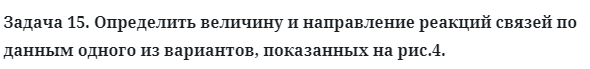 Задача 15. Определить величину и направление реакций связей по данным одного из вариантов, показанных на рис.4.